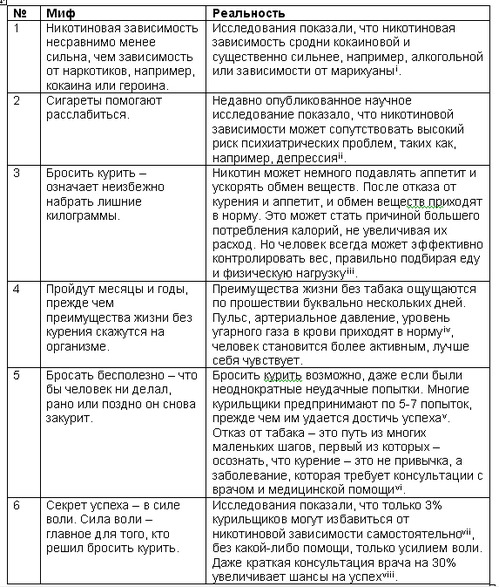 | № | Миф | Реальность |
|---|---|---|
| 1 | Никотиновая зависимость несравнимо менее сильна, чем зависимость от наркотиков, например, кокаина или героина. | Исследования показали, что никотиновая зависимость сродни кокаиновой и существенно сильнее, например, алкогольной или зависимости от марихуаны$^{i}$. |
| 2 | Сигареты помогают расслабиться. | Недавно опубликованное научное исследование показало, что никотиновой зависимости может сопутствовать высокий риск психиатрических проблем, таких как, например, депрессия$^{ii}$. |
| 3 | Бросить курить – означает неизбежно набрать лишние килограммы. | Никотин может немного подавлять аппетит и ускорять обмен веществ. После отказа от курения и аппетит, и обмен веществ приходят в норму. Это может стать причиной большего потребления калорий, не увеличивая их расход. Но человек всегда может эффективно контролировать вес, правильно подбирая еду и физическую нагрузку$^{iii}$. |
| 4 | Пройдут месяцы и годы, прежде чем преимущества жизни без курения скажутся на организме. | Преимущества жизни без табака ощущаются по прошествии буквально нескольких дней. Пульс, артериальное давление, уровень угарного газа в крови приходят в норму$^{iv}$, человек становится более активным, лучше себя чувствует. |
| 5 | Бросать бесполезно – что бы человек ни делал, рано или поздно он снова закурит. | Бросить курить возможно, даже если были неоднократные неудачные попытки. Многие курильщики предпринимают по 5-7 попыток, прежде чем им удается достичь успеха$^{v}$. Отказ от табака – это путь из многих маленьких шагов, первый из которых – осознать, что курение – это не привычка, а заболевание, которая требует консультации с врачом и медицинской помощи$^{vi}$. |
| 6 | Секрет успеха – в силе воли. Сила воли – главное для того, кто решил бросить курить. | Исследования показали, что только 3% курильщиков могут избавиться от никотиновой зависимости самостоятельно$^{vii}$, без какой-либо помощи, только усилием воли. Даже краткая консультация врача на 30% увеличивает шансы на успех$^{viii}$. |